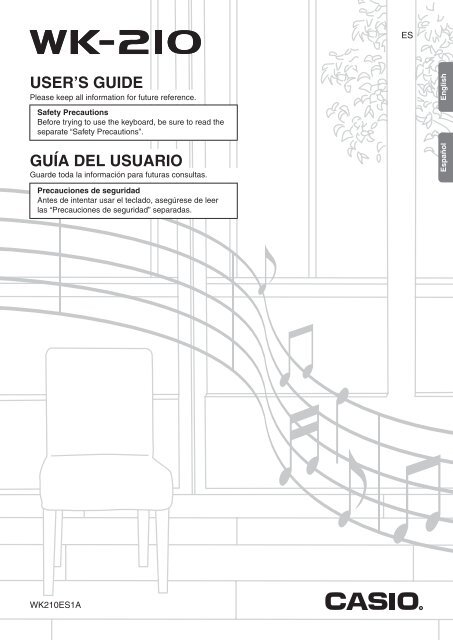 WK-210

ES

English

Español

USER'S GUIDE
Please keep all information for future reference.

Safety Precautions
Before trying to use the keyboard, be sure to read the separate "Safety Precautions".

GUÍA DEL USUARIO
Guarde toda la información para futuras consultas.

Precauciones de seguridad
Antes de intentar usar el teclado, asegúrese de leer las "Precauciones de seguridad" separadas.

WK210ES1A

CASIO.